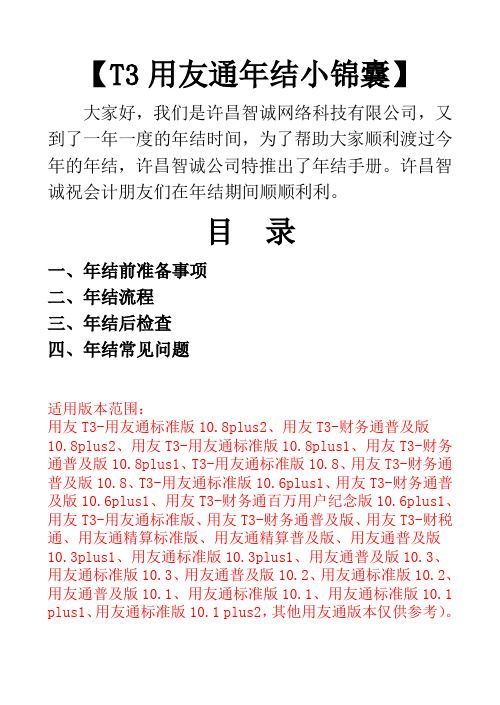 【T3 用友通年结小锦囊】

大家好，我们是许昌智诚网络科技有限公司，又到了一年一度的年结时间，为了帮助大家顺利渡过今年的年结，许昌智诚公司特推出了年结手册。许昌智诚祝会计朋友们在年结期间顺顺利利。

目　录

一、年结前准备事项
二、年结流程
三、年结后检查
四、年结常见问题

适用版本范围：
用友 T3-用友通标准版 10.8plus2、用友 T3-财务通普及版 10.8plus2、用友 T3-用友通标准版 10.8plus1、用友 T3-财务通普及版 10.8plus1、T3-用友通标准版 10.8、用友 T3-财务通普及版 10.8、T3-用友通标准版 10.6plus1、用友 T3-财务通普及版 10.6plus1、用友 T3-财务通百万用户纪念版 10.6plus1、用友 T3-用友通标准版、用友 T3-财务通普及版、用友 T3-财税通、用友通精算标准版、用友通精算普及版、用友通普及版 10.3plus1、用友通标准版 10.3plus1、用友通普及版 10.3、用友通标准版 10.3、用友通普及版 10.2、用友通标准版 10.2、用友通普及版 10.1、用友通标准版 10.1、用友通标准版 10.1 plus1、用友通标准版 10.1 plus2，其他用友通版本仅供参考）。